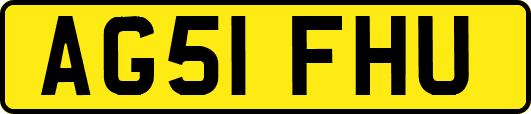 AG51 FHU